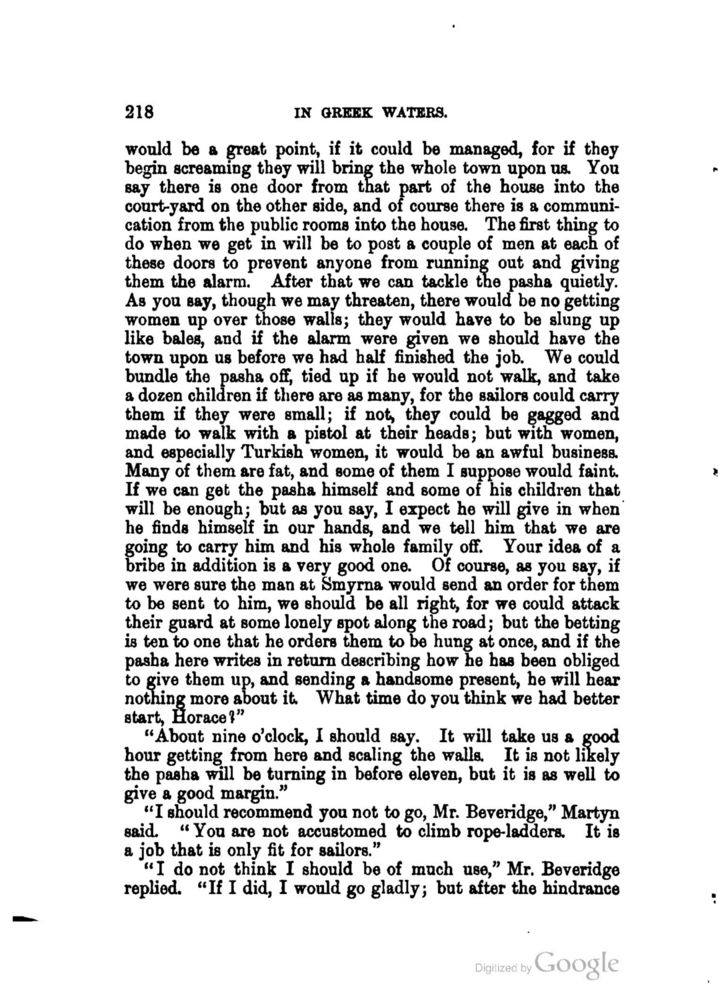 218 IN GREEK WATERS.

would be a great point, if it could be managed, for if they begin screaming they will bring the whole town upon us. You say there is one door from that part of the house into the court-yard on the other side, and of course there is a communication from the public rooms into the house. The first thing to do when we get in will be to post a couple of men at each of these doors to prevent anyone from running out and giving them the alarm. After that we can tackle the pasha quietly. As you say, though we may threaten, there would be no getting women up over those walls; they would have to be slung up like bales, and if the alarm were given we should have the town upon us before we had half finished the job. We could bundle the pasha off, tied up if he would not walk, and take a dozen children if there are as many, for the sailors could carry them if they were small; if not, they could be gagged and made to walk with a pistol at their heads; but with women, and especially Turkish women, it would be an awful business. Many of them are fat, and some of them I suppose would faint. If we can get the pasha himself and some of his children that will be enough; but as you say, I expect he will give in when he finds himself in our hands, and we tell him that we are going to carry him and his whole family off. Your idea of a bribe in addition is a very good one. Of course, as you say, if we were sure the man at Smyrna would send an order for them to be sent to him, we should be all right, for we could attack their guard at some lonely spot along the road; but the betting is ten to one that he orders them to be hung at once, and if the pasha here writes in return describing how he has been obliged to give them up, and sending a handsome present, he will hear nothing more about it. What time do you think we had better start, Horace?"

"About nine o'clock, I should say. It will take us a good hour getting from here and scaling the walls. It is not likely the pasha will be turning in before eleven, but it is as well to give a good margin."

"I should recommend you not to go, Mr. Beveridge," Martyn said. "You are not accustomed to climb rope-ladders. It is a job that is only fit for sailors."

"I do not think I should be of much use," Mr. Beveridge replied. "If I did, I would go gladly; but after the hindrance

Digitized by Google